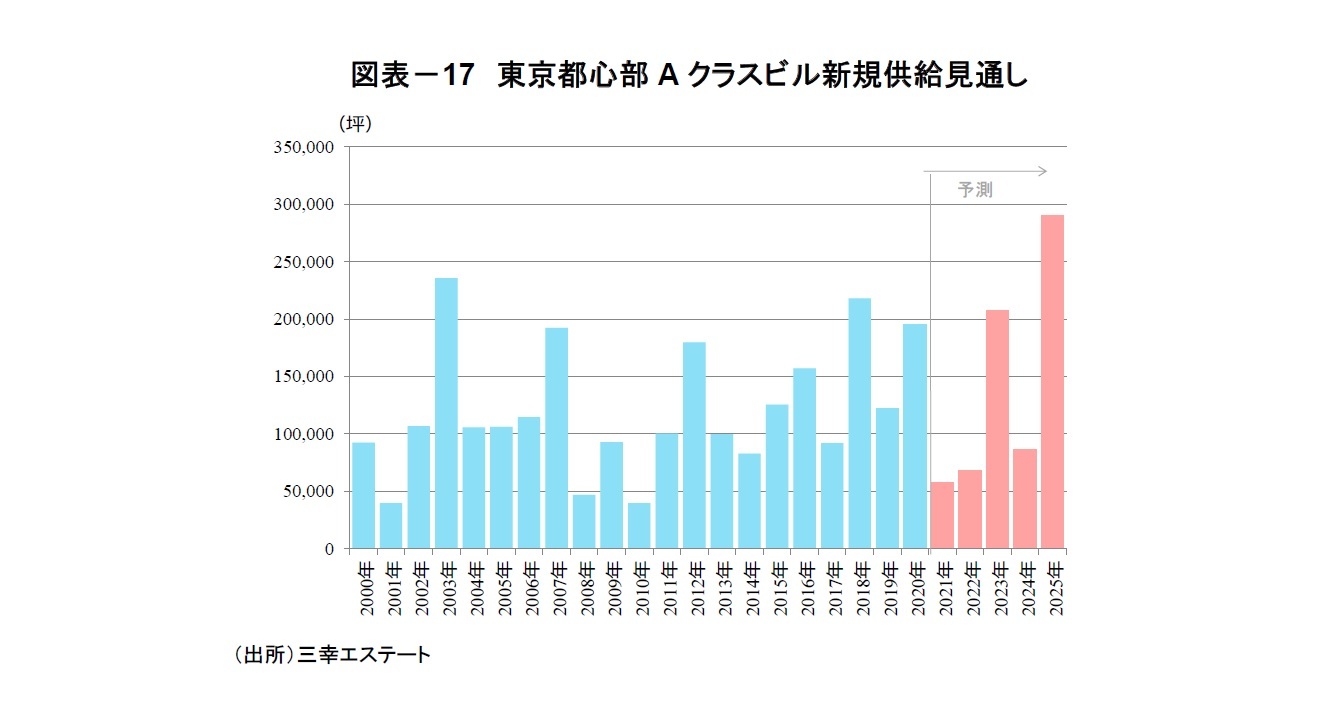 図表－17　東京都心部 A クラスビル新規供給見通し

(坪)

350,000
300,000
250,000
200,000
150,000
100,000
50,000
0

予測

2000年
2001年
2002年
2003年
2004年
2005年
2006年
2007年
2008年
2009年
2010年
2011年
2012年
2013年
2014年
2015年
2016年
2017年
2018年
2019年
2020年
2021年
2022年
2023年
2024年
2025年

（出所）三幸エステート